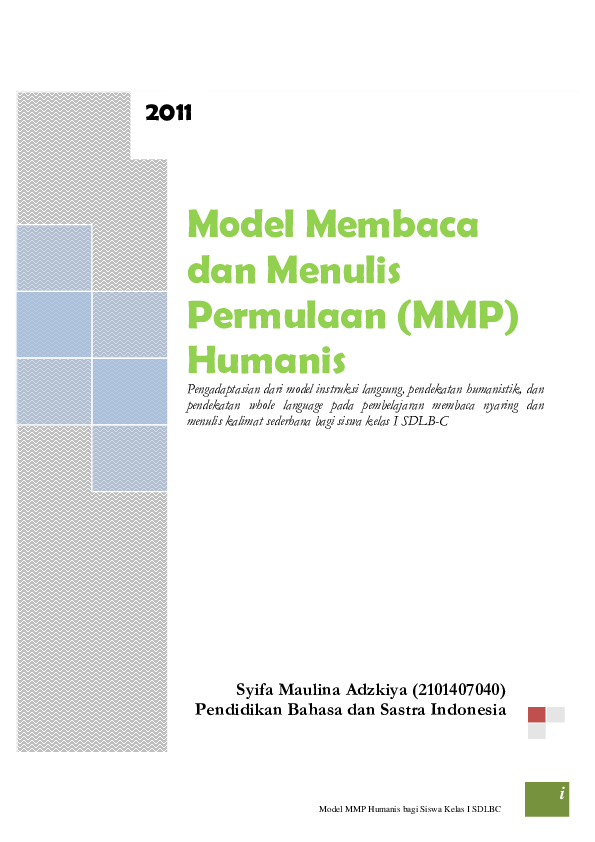 2011

Model Membaca dan Menulis Permulaan (MMP) Humanis

Pengadaptasian dari model instruksi langsung, pendekatan humanistik, dan pendekatan whole language pada pembelajaran membaca nyaring dan menulis kalimat sederhana bagi siswa kelas I SDLB-C

Syifa Maulina Adzkiya (2101407040)
Pendidikan Bahasa dan Sastra Indonesia

Model MMP Humanis bagi Siswa Kelas I SDLBC

i